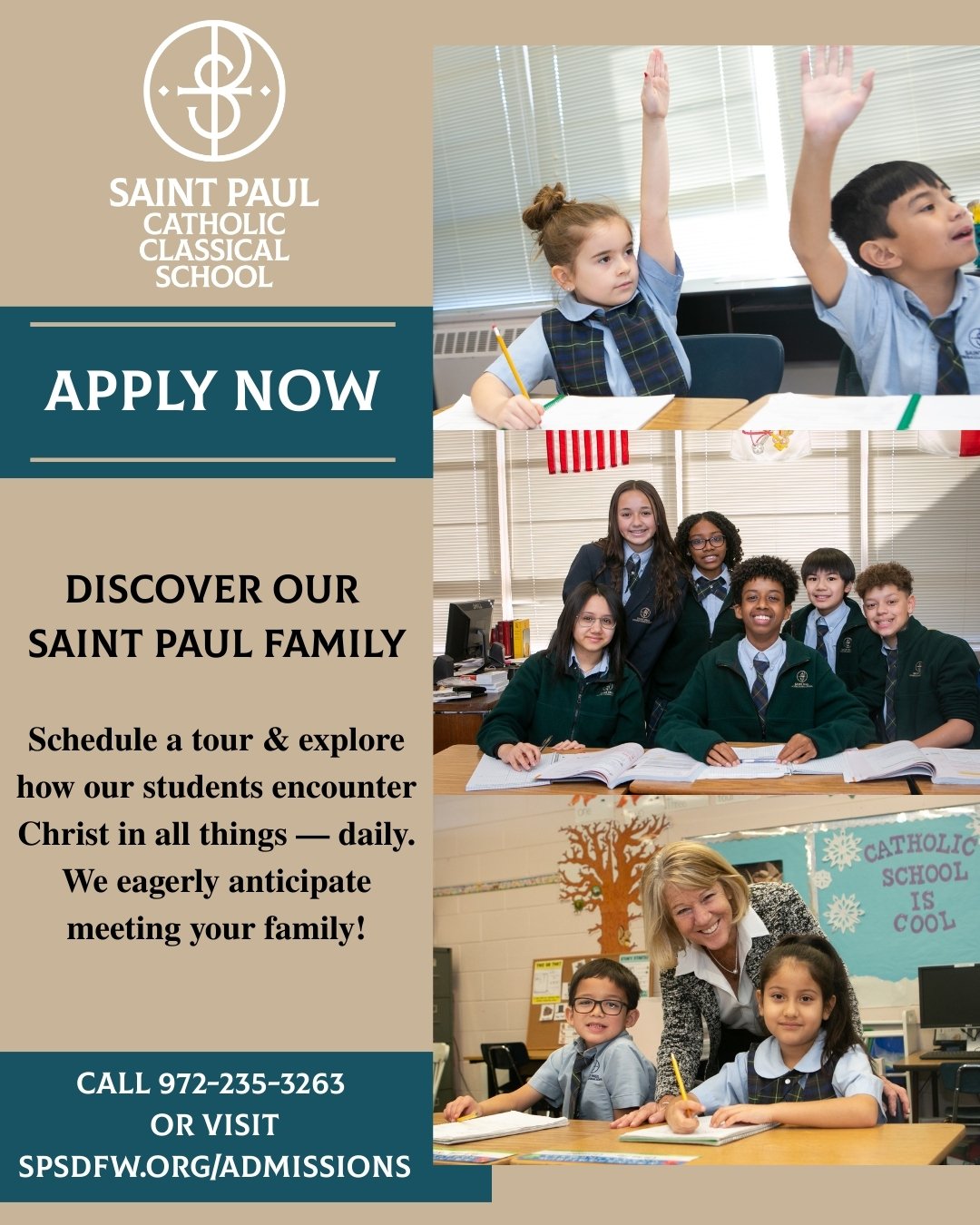 SAINT PAUL
CATHOLIC
CLASSICAL
SCHOOL

APPLY NOW

DISCOVER OUR
SAINT PAUL FAMILY

Schedule a tour & explore how our students encounter Christ in all things — daily. We eagerly anticipate meeting your family!

CALL 972-235-3263
OR VISIT
SPSDFW.ORG/ADMISSIONS

CATHOLIC
SCHOOL
IS
COOL